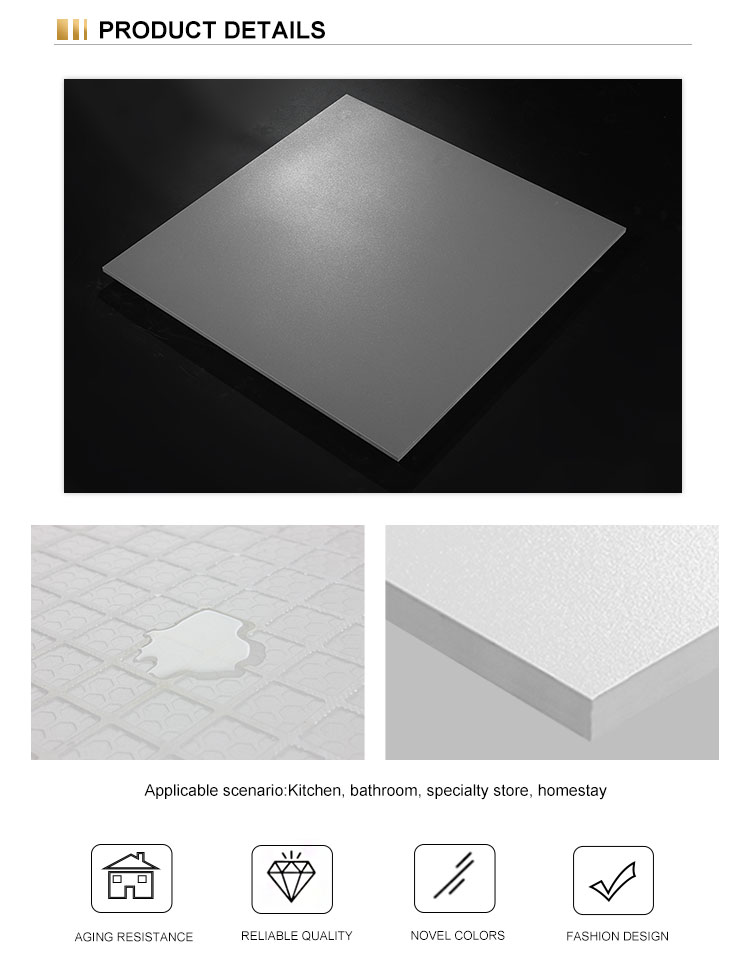 PRODUCT DETAILS

Applicable scenario:Kitchen, bathroom, specialty store, homestay

AGING RESISTANCE

RELIABLE QUALITY

NOVEL COLORS

FASHION DESIGN